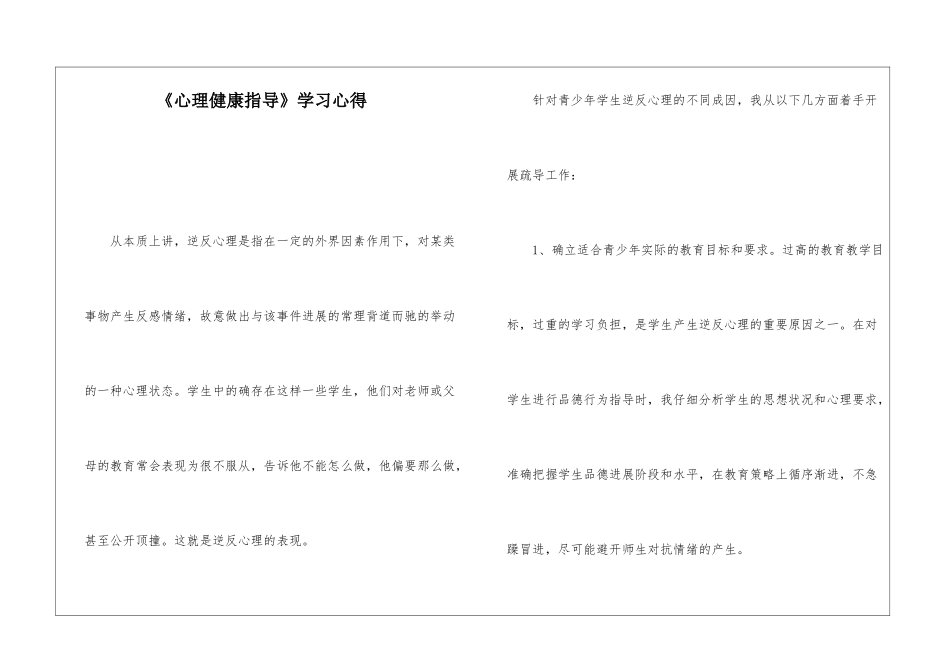 《心理健康指导》学习心得

从本质上讲，逆反心理是指在一定的外界因素作用下，对某类事物产生反感情绪，故意做出与该事件进展的常理背道而驰的举动的一种心理状态。学生中的确存在这样一些学生，他们对老师或父母的教育常会表现为很不服从，告诉他不能怎么做，他偏要那么做，甚至公开顶撞。这就是逆反心理的表现。

针对青少年学生逆反心理的不同成因，我从以下几方面着手开展疏导工作：

1、确立适合青少年实际的教育目标和要求。过高的教育教学目标，过重的学习负担，是学生产生逆反心理的重要原因之一。在对学生进行品德行为指导时，我仔细分析学生的思想状况和心理要求，准确把握学生品德进展阶段和水平，在教育策略上循序渐进，不急躁冒进，尽可能避开师生对抗情绪的产生。